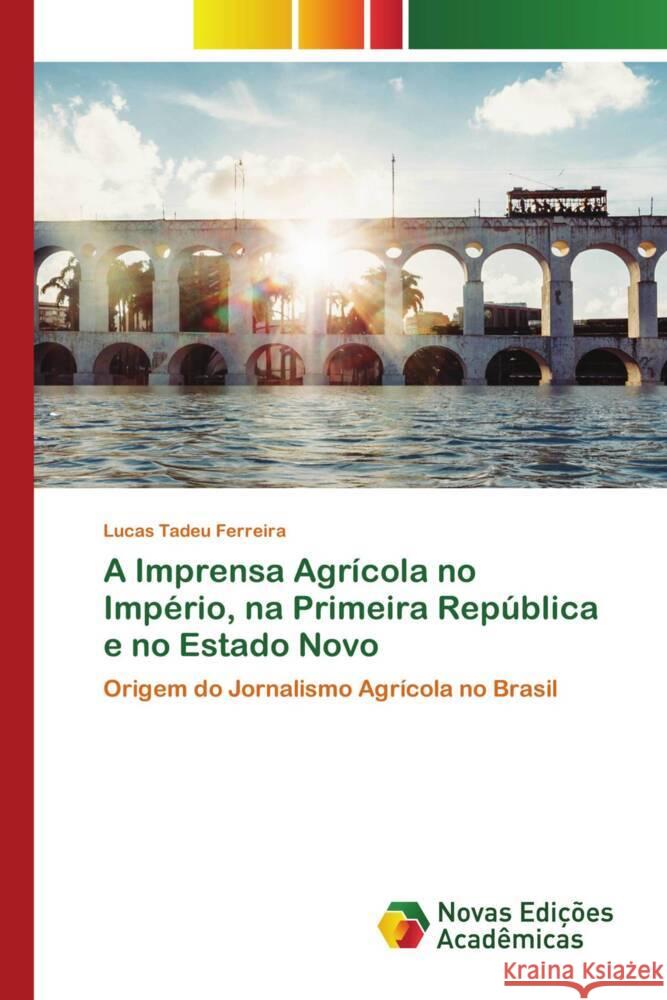 Lucas Tadeu Ferreira

A Imprensa Agrícola no Império, na Primeira República e no Estado Novo

Origem do Jornalismo Agrícola no Brasil

Novas Edições Acadêmicas